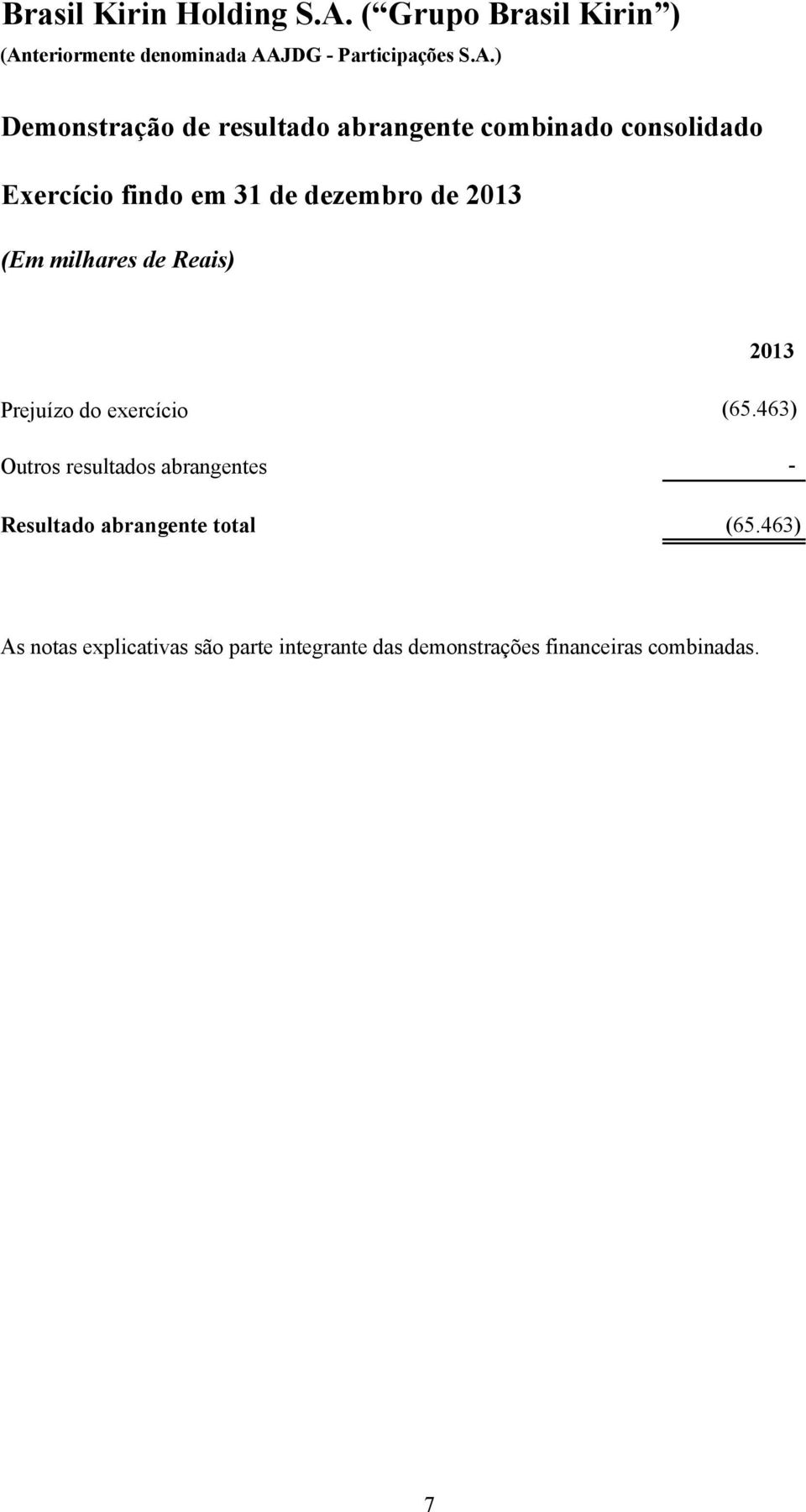 Brasil Kirin Holding S.A. (“Grupo Brasil Kirin”)
(Anteriormente denominada AAJDG - Participações S.A.)

Demonstração de resultado abrangente combinado consolidado

Exercício findo em 31 de dezembro de 2013

(Em milhares de Reais)

| | 2013 |
|---|---|
| Prejuízo do exercício | (65.463) |
| Outros resultados abrangentes | - |
| Resultado abrangente total | (65.463) |

As notas explicativas são parte integrante das demonstrações financeiras combinadas.

7